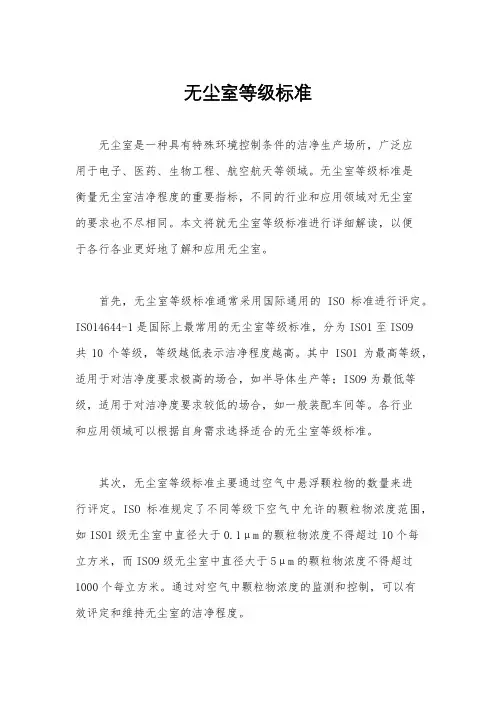 无尘室等级标准

无尘室是一种具有特殊环境控制条件的洁净生产场所，广泛应用于电子、医药、生物工程、航空航天等领域。无尘室等级标准是衡量无尘室洁净程度的重要指标，不同的行业和应用领域对无尘室的要求也不尽相同。本文将就无尘室等级标准进行详细解读，以便于各行各业更好地了解和应用无尘室。

首先，无尘室等级标准通常采用国际通用的 ISO 标准进行评定。ISO14644-1 是国际上最常用的无尘室等级标准，分为 ISO1 至 ISO9 共 10 个等级，等级越低表示洁净程度越高。其中 ISO1 为最高等级，适用于对洁净度要求极高的场合，如半导体生产等；ISO9 为最低等级，适用于对洁净度要求较低的场合，如一般装配车间等。各行业和应用领域可以根据自身需求选择适合的无尘室等级标准。

其次，无尘室等级标准主要通过空气中悬浮颗粒物的数量来进行评定。ISO 标准规定了不同等级下空气中允许的颗粒物浓度范围，如 ISO1 级无尘室中直径大于 0.1μm 的颗粒物浓度不得超过 10 个每立方米，而 ISO9 级无尘室中直径大于 5μm 的颗粒物浓度不得超过 1000 个每立方米。通过对空气中颗粒物浓度的监测和控制，可以有效评定和维持无尘室的洁净程度。